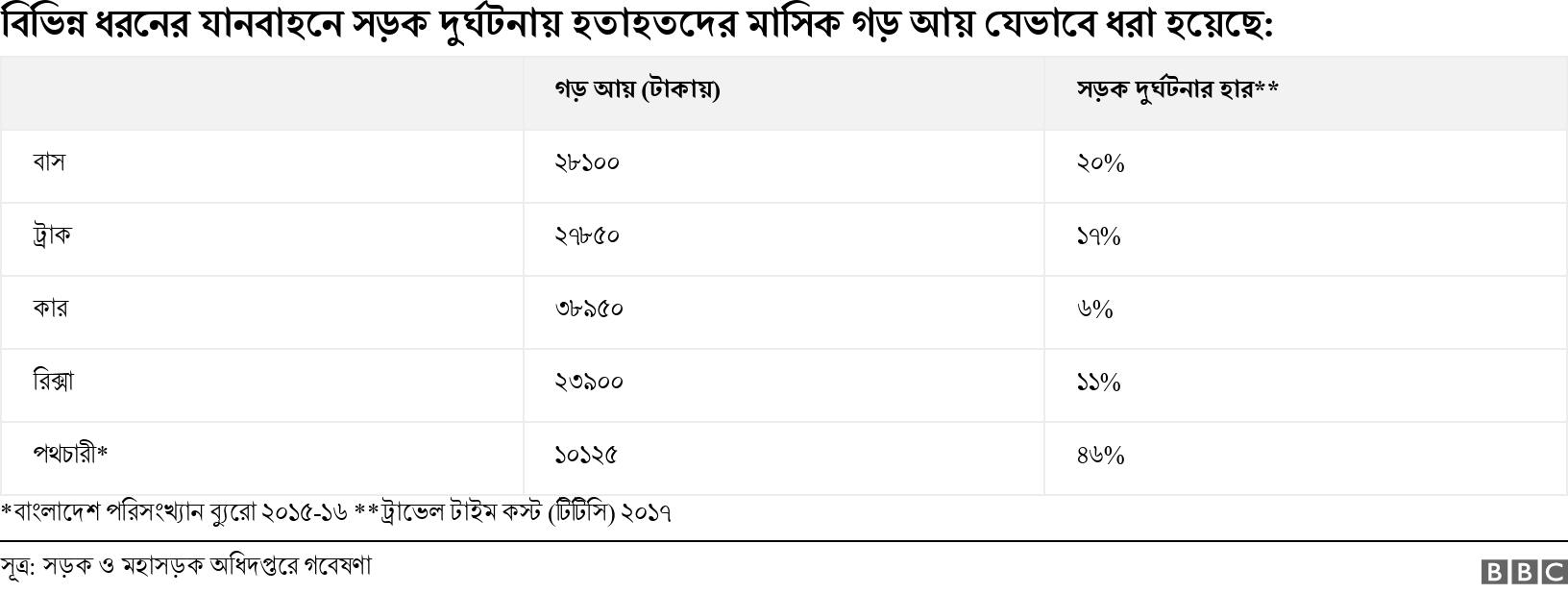 বিভিন্ন ধরনের যানবাহনে সড়ক দুর্ঘটনায় হতাহতদের মাসিক গড় আয় যেভাবে ধরা হয়েছে:

| | গড় আয় (টাকায়) | সড়ক দুর্ঘটনার হার** |
|---|---|---|
| বাস | ২৮১০০ | ২০% |
| ট্রাক | ২৭৮৫০ | ১৭% |
| কার | ৩৮৯৫০ | ৬% |
| রিক্সা | ২৩৯০০ | ১১% |
| পথচারী* | ১০১২৫ | ৪৬% |

*বাংলাদেশ পরিসংখ্যান ব্যুরো ২০১৫-১৬ **ট্রাভেল টাইম কস্ট (টিটিসি) ২০১৭

সূত্র: সড়ক ও মহাসড়ক অধিদপ্তরে গবেষণা

BBC